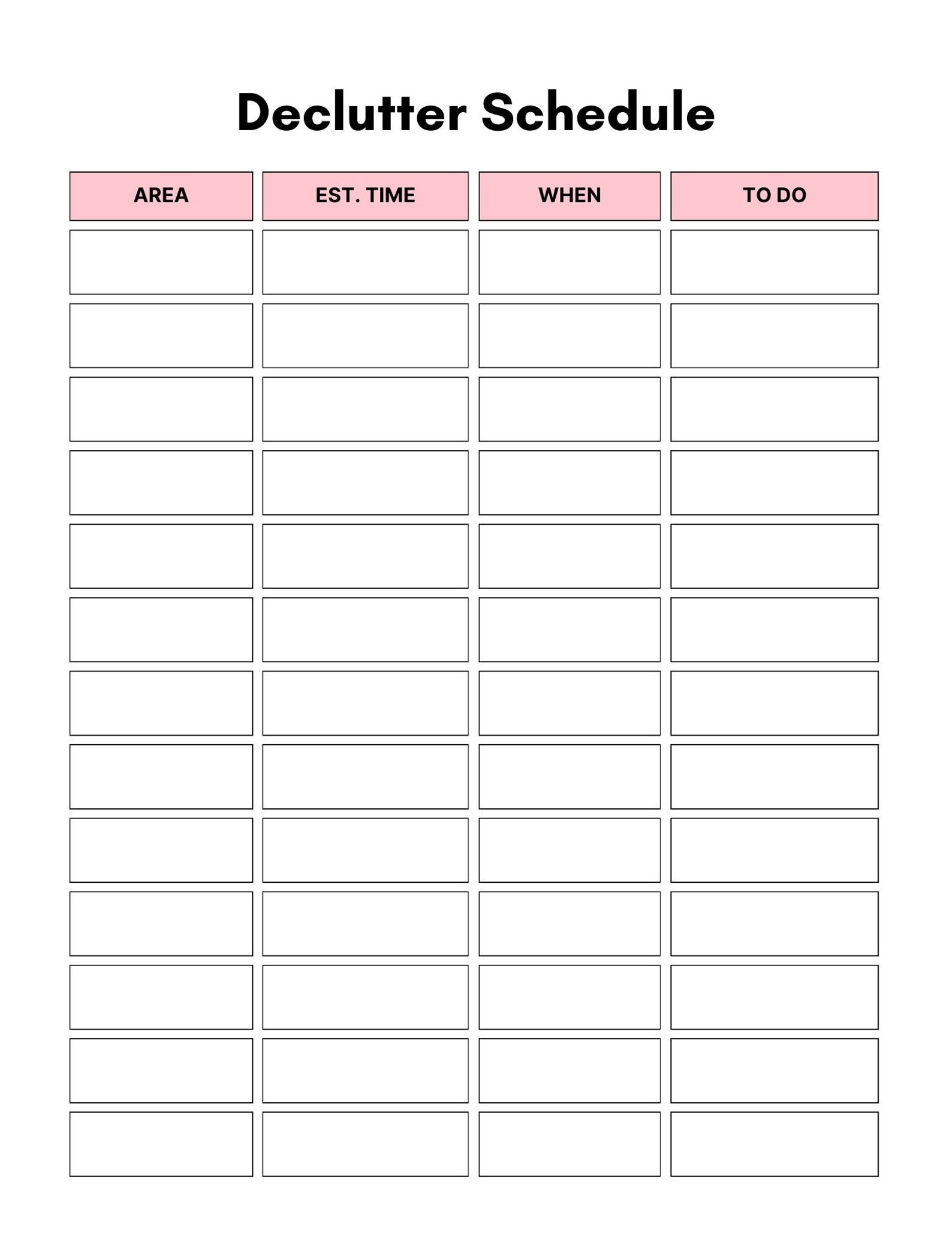 Declutter Schedule

| AREA | EST. TIME | WHEN | TO DO |
|---|---|---|---|
| | | | |
| | | | |
| | | | |
| | | | |
| | | | |
| | | | |
| | | | |
| | | | |
| | | | |
| | | | |
| | | | |
| | | | |
| | | | |